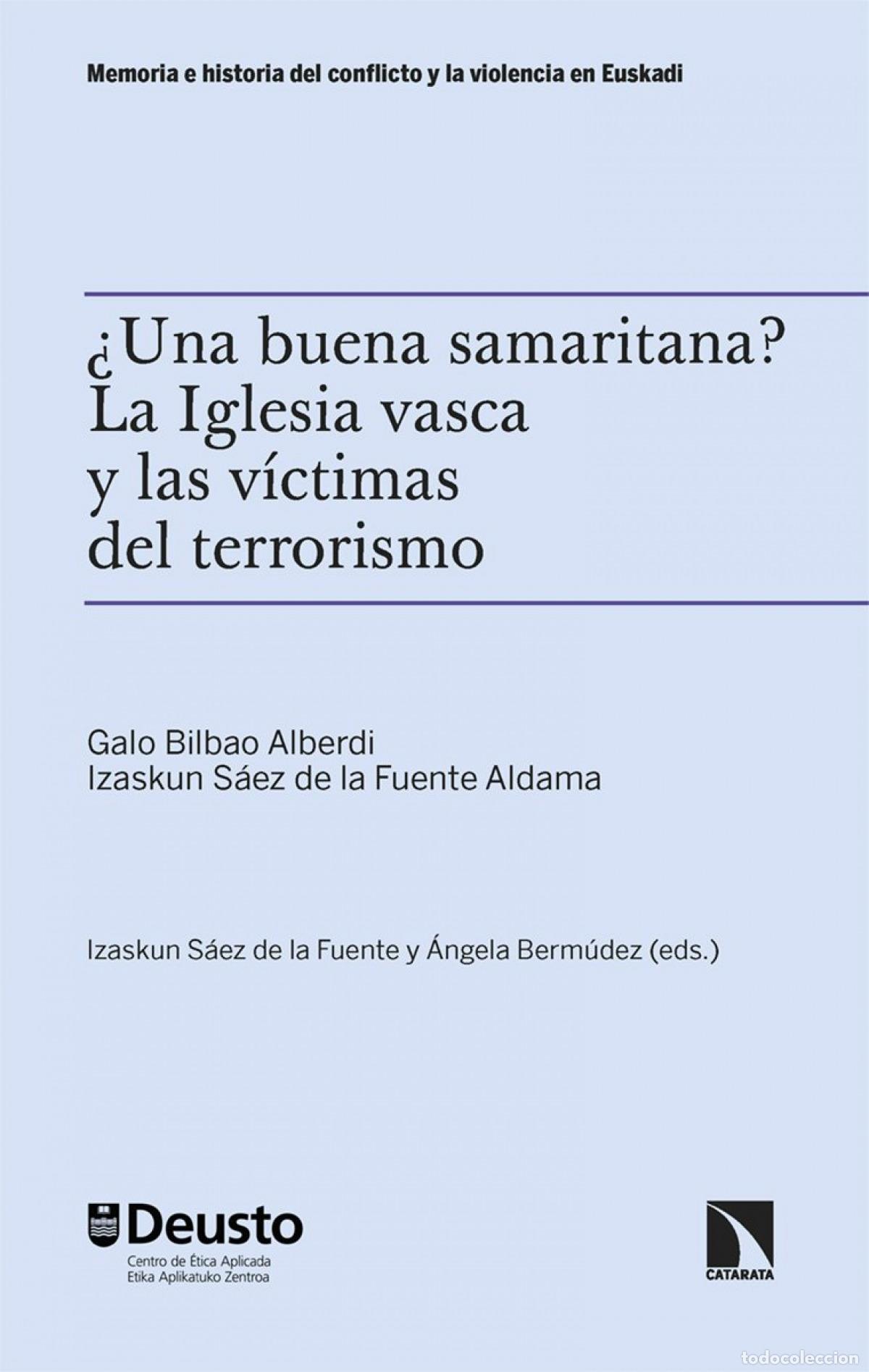 Memoria e historia del conflicto y la violencia en Euskadi

¿Una buena samaritana? La Iglesia vasca y las víctimas del terrorismo

Galo Bilbao Alberdi
Izaskun Sáez de la Fuente Aldama

Izaskun Sáez de la Fuente y Ángela Bermúdez (eds.)

Deusto
Centro de Ética Aplicada
Etika Aplikatuko Zentroa

CATARATA

todocoleccion